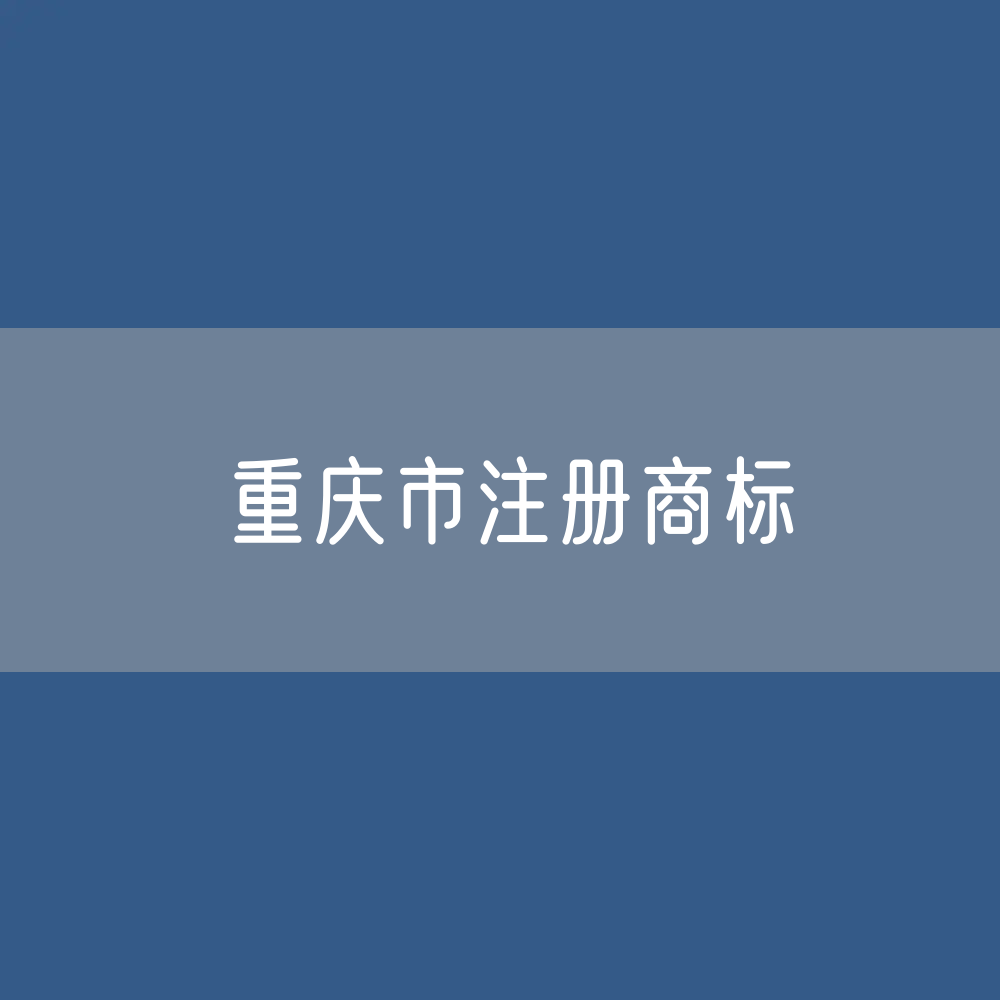 重庆市注册商标